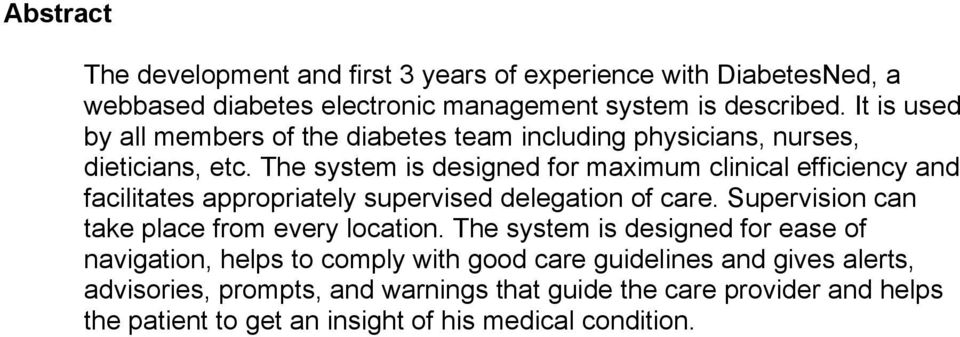 Abstract

The development and first 3 years of experience with DiabetesNed, a webbased diabetes electronic management system is described. It is used by all members of the diabetes team including physicians, nurses, dieticians, etc. The system is designed for maximum clinical efficiency and facilitates appropriately supervised delegation of care. Supervision can take place from every location. The system is designed for ease of navigation, helps to comply with good care guidelines and gives alerts, advisories, prompts, and warnings that guide the care provider and helps the patient to get an insight of his medical condition.